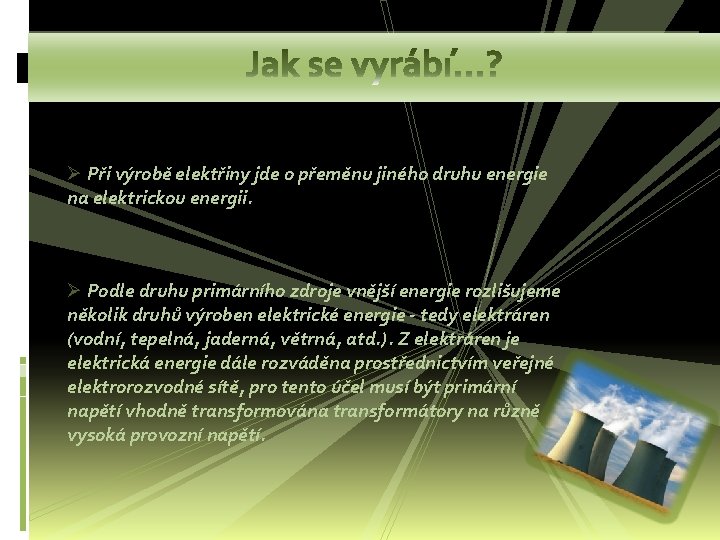 Jak se vyrábí…?

➢ Při výrobě elektřiny jde o přeměnu jiného druhu energie na elektrickou energii.

➢ Podle druhu primárního zdroje vnější energie rozlišujeme několik druhů výroben elektrické energie - tedy elektráren (vodní, tepelná, jaderná, větrná, atd.). Z elektráren je elektrická energie dále rozváděna prostřednictvím veřejné elektrorozvodné sítě, pro tento účel musí být primární napětí vhodně transformována transformátory na různě vysoká provozní napětí.